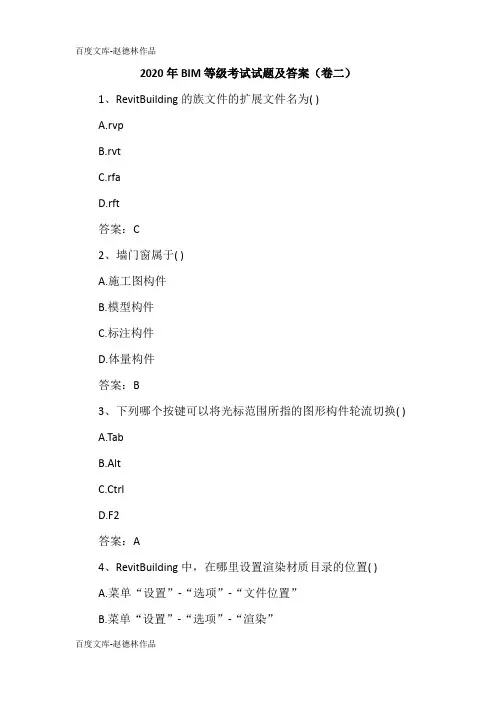 百度文库-赵德林作品

2020年BIM等级考试试题及答案（卷二）

1、RevitBuilding的族文件的扩展文件名为( )

A.rvp

B.rvt

C.rfa

D.rft

答案：C

2、墙门窗属于( )

A.施工图构件

B.模型构件

C.标注构件

D.体量构件

答案：B

3、下列哪个按键可以将光标范围所指的图形构件轮流切换( )

A.Tab

B.Alt

C.Ctrl

D.F2

答案：A

4、RevitBuilding中，在哪里设置渲染材质目录的位置( )

A.菜单“设置”-“选项”-“文件位置”

B.菜单“设置”-“选项”-“渲染”

百度文库-赵德林作品